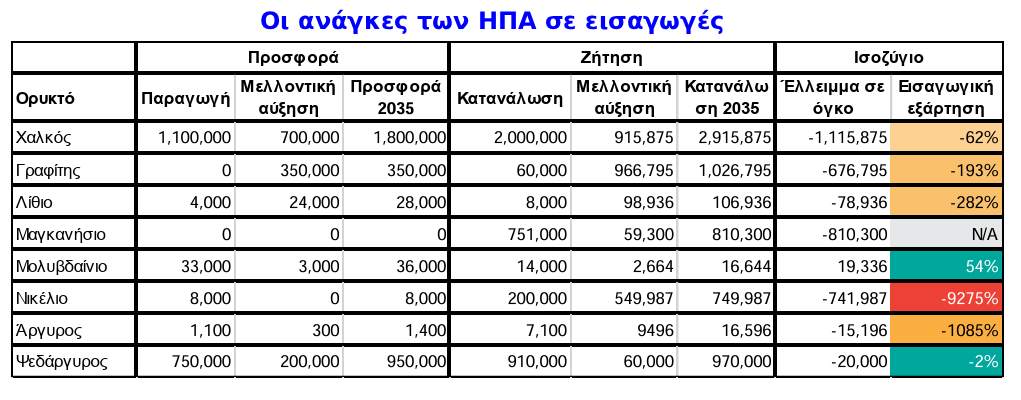 Οι ανάγκες των ΗΠΑ σε εισαγωγές

| | Προσφορά | | | Ζήτηση | | | Ισοζύγιο | |
|---|---|---|---|---|---|---|---|---|
| Ορυκτό | Παραγωγή | Μελλοντική αύξηση | Προσφορά 2035 | Κατανάλωση | Μελλοντική αύξηση | Κατανάλωση 2035 | Έλλειμμα σε όγκο | Εισαγωγική εξάρτηση |
| Χαλκός | 1,100,000 | 700,000 | 1,800,000 | 2,000,000 | 915,875 | 2,915,875 | -1,115,875 | -62% |
| Γραφίτης | 0 | 350,000 | 350,000 | 60,000 | 966,795 | 1,026,795 | -676,795 | -193% |
| Λίθιο | 4,000 | 24,000 | 28,000 | 8,000 | 98,936 | 106,936 | -78,936 | -282% |
| Μαγκανήσιο | 0 | 0 | 0 | 751,000 | 59,300 | 810,300 | -810,300 | N/A |
| Μολυβδαίνιο | 33,000 | 3,000 | 36,000 | 14,000 | 2,664 | 16,644 | 19,336 | 54% |
| Νικέλιο | 8,000 | 0 | 8,000 | 200,000 | 549,987 | 749,987 | -741,987 | -9275% |
| Άργυρος | 1,100 | 300 | 1,400 | 7,100 | 9496 | 16,596 | -15,196 | -1085% |
| Ψεδάργυρος | 750,000 | 200,000 | 950,000 | 910,000 | 60,000 | 970,000 | -20,000 | -2% |